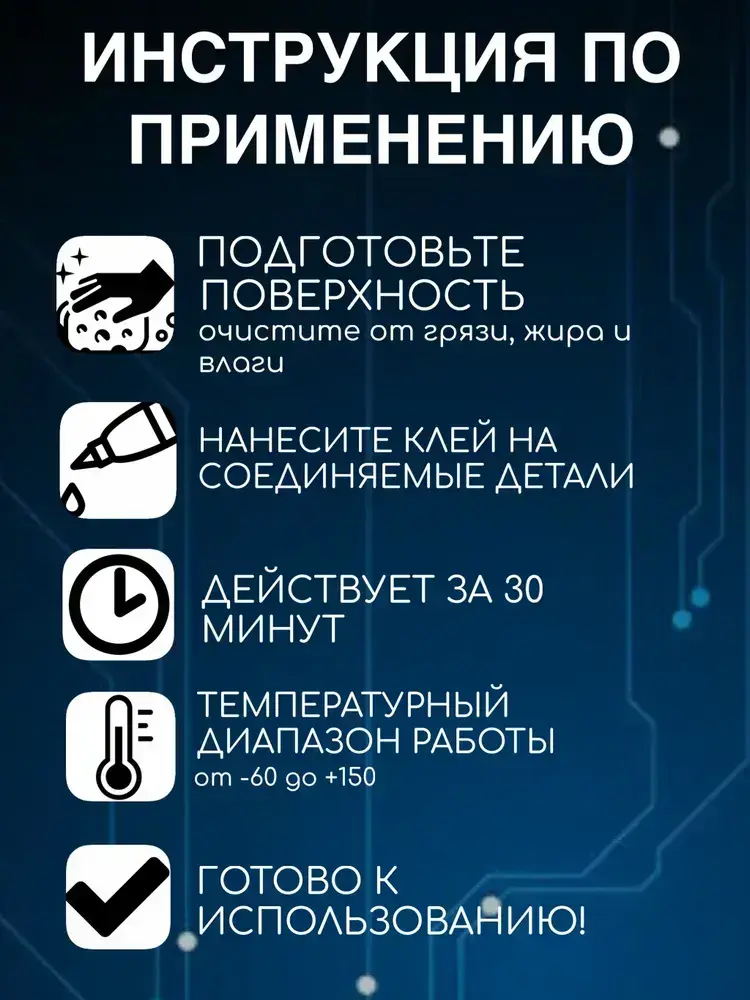 ИНСТРУКЦИЯ ПО ПРИМЕНЕНИЮ

ПОДГОТОВЬТЕ ПОВЕРХНОСТЬ
очистите от грязи, жира и влаги

НАНЕСИТЕ КЛЕЙ НА СОЕДИНЯЕМЫЕ ДЕТАЛИ

ДЕЙСТВУЕТ ЗА 30 МИНУТ

ТЕМПЕРАТУРНЫЙ ДИАПАЗОН РАБОТЫ
от -60 до +150

ГОТОВО К ИСПОЛЬЗОВАНИЮ!